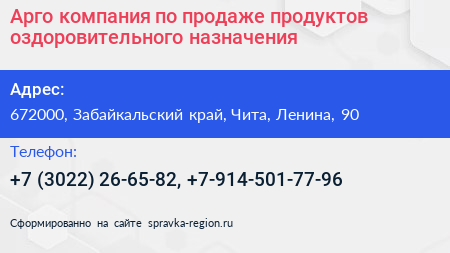 Арго компания по продаже продуктов оздоровительного назначения

Адрес:
672000, Забайкальский край, Чита, Ленина, 90

Телефон:
+7 (3022) 26-65-82, +7-914-501-77-96

Сформированно на сайте spravka-region.ru